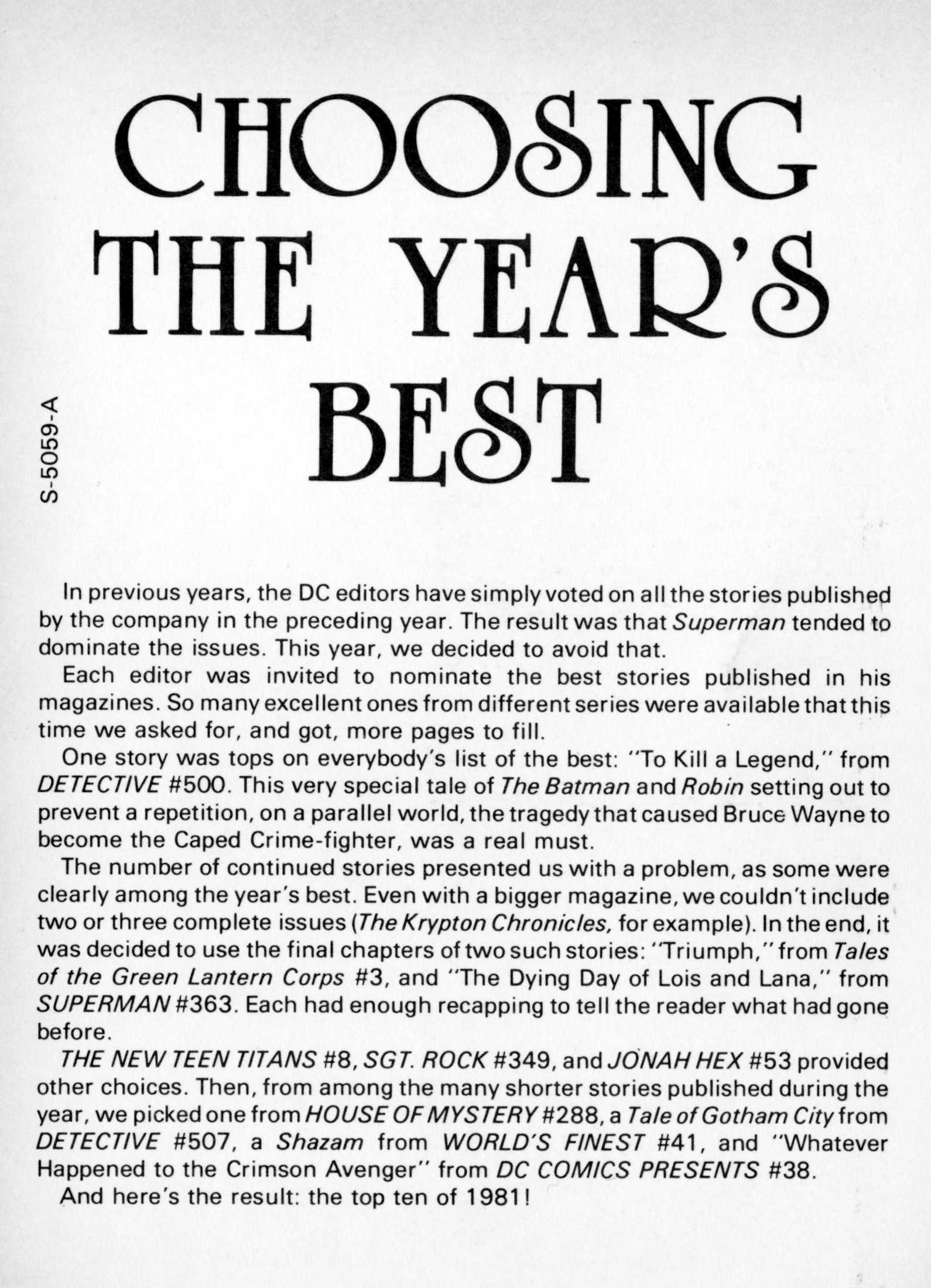 CHOOSING THE YEAR'S BEST

S-5059-A

In previous years, the DC editors have simply voted on all the stories published by the company in the preceding year. The result was that Superman tended to dominate the issues. This year, we decided to avoid that.

Each editor was invited to nominate the best stories published in his magazines. So many excellent ones from different series were available that this time we asked for, and got, more pages to fill.

One story was tops on everybody's list of the best: "To Kill a Legend," from DETECTIVE #500. This very special tale of The Batman and Robin setting out to prevent a repetition, on a parallel world, the tragedy that caused Bruce Wayne to become the Caped Crime-fighter, was a real must.

The number of continued stories presented us with a problem, as some were clearly among the year's best. Even with a bigger magazine, we couldn't include two or three complete issues (The Krypton Chronicles, for example). In the end, it was decided to use the final chapters of two such stories: "Triumph," from Tales of the Green Lantern Corps #3, and "The Dying Day of Lois and Lana," from SUPERMAN #363. Each had enough recapping to tell the reader what had gone before.

THE NEW TEEN TITANS #8, SGT. ROCK #349, and JONAH HEX #53 provided other choices. Then, from among the many shorter stories published during the year, we picked one from HOUSE OF MYSTERY #288, a Tale of Gotham City from DETECTIVE #507, a Shazam from WORLD'S FINEST #41, and "Whatever Happened to the Crimson Avenger" from DC COMICS PRESENTS #38.

And here's the result: the top ten of 1981!